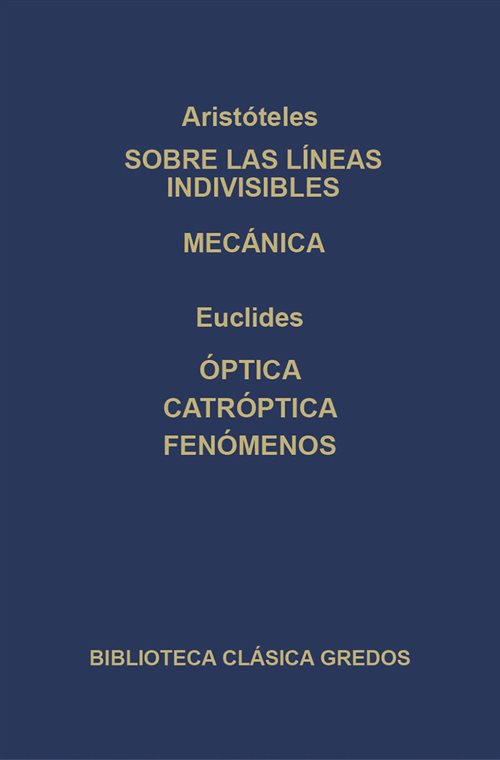 Aristóteles

SOBRE LAS LÍNEAS INDIVISIBLES

MECÁNICA

Euclides

ÓPTICA
CATRÓPTICA
FENÓMENOS

BIBLIOTECA CLÁSICA GREDOS